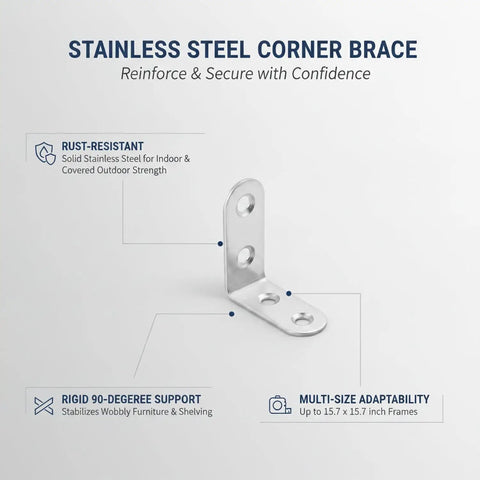 STAINLESS STEEL CORNER BRACE
Reinforce & Secure with Confidence

RUST-RESISTANT
Solid Stainless Steel for Indoor & Covered Outdoor Strength

RIGID 90-DEGEREE SUPPORT
Stabilizes Wobbly Furniture & Shelving

MULTI-SIZE ADAPTABILITY
Up to 15.7 x 15.7 inch Frames